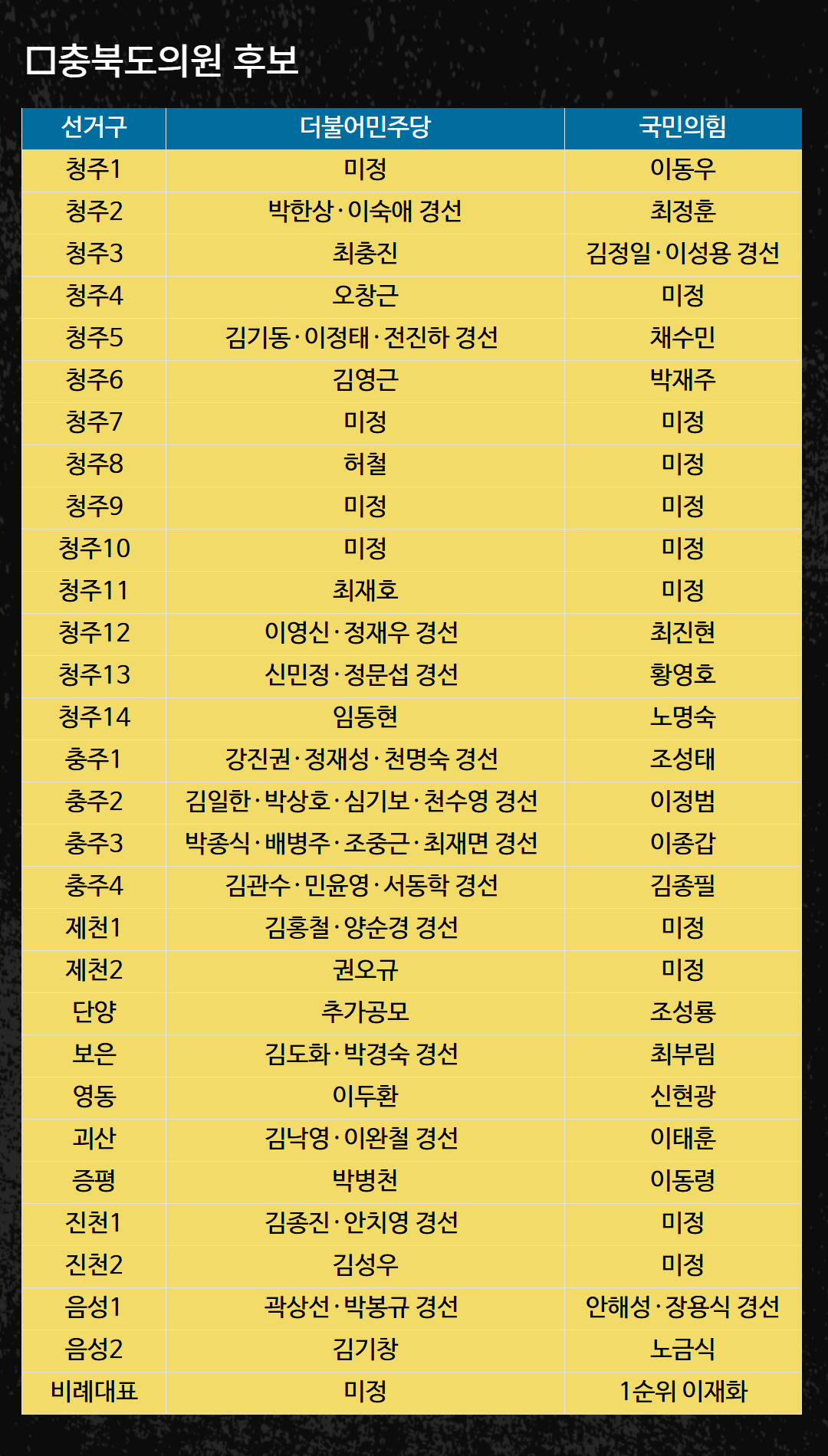 □충북도의원 후보

| 선거구 | 더불어민주당 | 국민의힘 |
|---|---|---|
| 청주1 | 미정 | 이동우 |
| 청주2 | 박한상·이숙애 경선 | 최정훈 |
| 청주3 | 최충진 | 김정일·이성용 경선 |
| 청주4 | 오창근 | 미정 |
| 청주5 | 김기동·이정태·전진하 경선 | 채수민 |
| 청주6 | 김영근 | 박재주 |
| 청주7 | 미정 | 미정 |
| 청주8 | 허철 | 미정 |
| 청주9 | 미정 | 미정 |
| 청주10 | 미정 | 미정 |
| 청주11 | 최재호 | 미정 |
| 청주12 | 이영신·정재우 경선 | 최진현 |
| 청주13 | 신민정·정문섭 경선 | 황영호 |
| 청주14 | 임동현 | 노명숙 |
| 충주1 | 강진권·정재성·천명숙 경선 | 조성태 |
| 충주2 | 김일한·박상호·심기보·천수영 경선 | 이정범 |
| 충주3 | 박종식·배병주·조중근·최재면 경선 | 이종갑 |
| 충주4 | 김관수·민윤영·서동학 경선 | 김종필 |
| 제천1 | 김홍철·양순경 경선 | 미정 |
| 제천2 | 권오규 | 미정 |
| 단양 | 추가공모 | 조성룡 |
| 보은 | 김도화·박경숙 경선 | 최부림 |
| 영동 | 이두환 | 신현광 |
| 괴산 | 김낙영·이완철 경선 | 이태훈 |
| 증평 | 박병천 | 이동령 |
| 진천1 | 김종진·안치영 경선 | 미정 |
| 진천2 | 김성우 | 미정 |
| 음성1 | 곽상선·박봉규 경선 | 안해성·장용식 경선 |
| 음성2 | 김기창 | 노금식 |
| 비례대표 | 미정 | 1순위 이재화 |